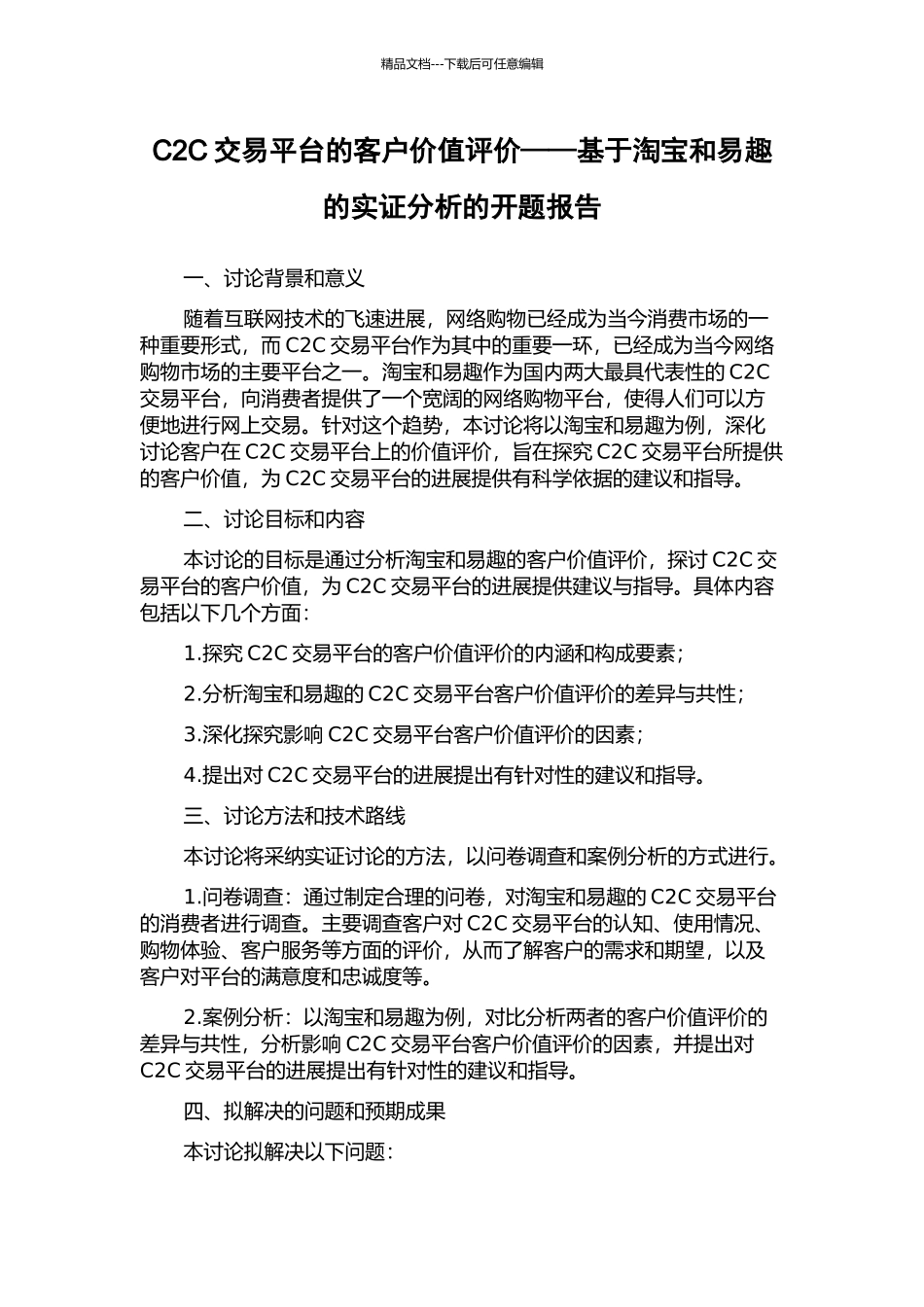 精品文档---下载后可任意编辑

C2C 交易平台的客户价值评价——基于淘宝和易趣的实证分析的开题报告

一、讨论背景和意义

随着互联网技术的飞速进展，网络购物已经成为当今消费市场的一种重要形式，而 C2C 交易平台作为其中的重要一环，已经成为当今网络购物市场的主要平台之一。淘宝和易趣作为国内两大最具代表性的 C2C 交易平台，向消费者提供了一个宽阔的网络购物平台，使得人们可以方便地进行网上交易。针对这个趋势，本讨论将以淘宝和易趣为例，深化讨论客户在 C2C 交易平台上的价值评价，旨在探究 C2C 交易平台所提供的客户价值，为 C2C 交易平台的进展提供有科学依据的建议和指导。

二、讨论目标和内容

本讨论的目标是通过分析淘宝和易趣的客户价值评价，探讨 C2C 交易平台的客户价值，为 C2C 交易平台的进展提供建议与指导。具体内容包括以下几个方面：

1.探究 C2C 交易平台的客户价值评价的内涵和构成要素；

2.分析淘宝和易趣的 C2C 交易平台客户价值评价的差异与共性；

3.深化探究影响 C2C 交易平台客户价值评价的因素；

4.提出对 C2C 交易平台的进展提出有针对性的建议和指导。

三、讨论方法和技术路线

本讨论将采纳实证讨论的方法，以问卷调查和案例分析的方式进行。

1.问卷调查：通过制定合理的问卷，对淘宝和易趣的 C2C 交易平台的消费者进行调查。主要调查客户对 C2C 交易平台的认知、使用情况、购物体验、客户服务等方面的评价，从而了解客户的需求和期望，以及客户对平台的满意度和忠诚度等。

2.案例分析：以淘宝和易趣为例，对比分析两者的客户价值评价的差异与共性，分析影响 C2C 交易平台客户价值评价的因素，并提出对 C2C 交易平台的进展提出有针对性的建议和指导。

四、拟解决的问题和预期成果

本讨论拟解决以下问题：